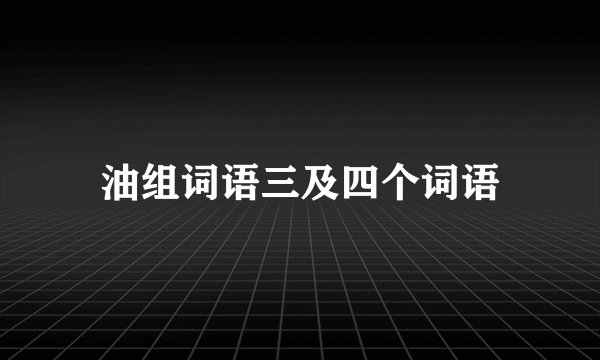 油组词语三及四个词语